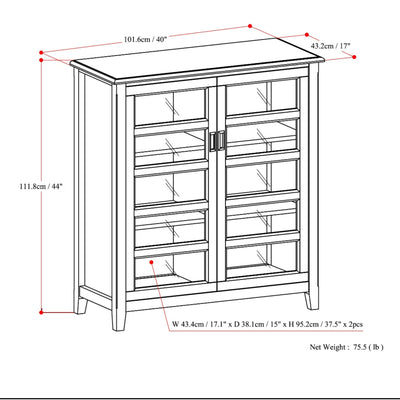 101.6cm / 40"

43.2cm / 17"

111.8cm / 44"

W 43.4cm / 17.1" x D 38.1cm / 15" x H 95.2cm / 37.5" x 2pcs

Net Weight : 75.5 ( lb )